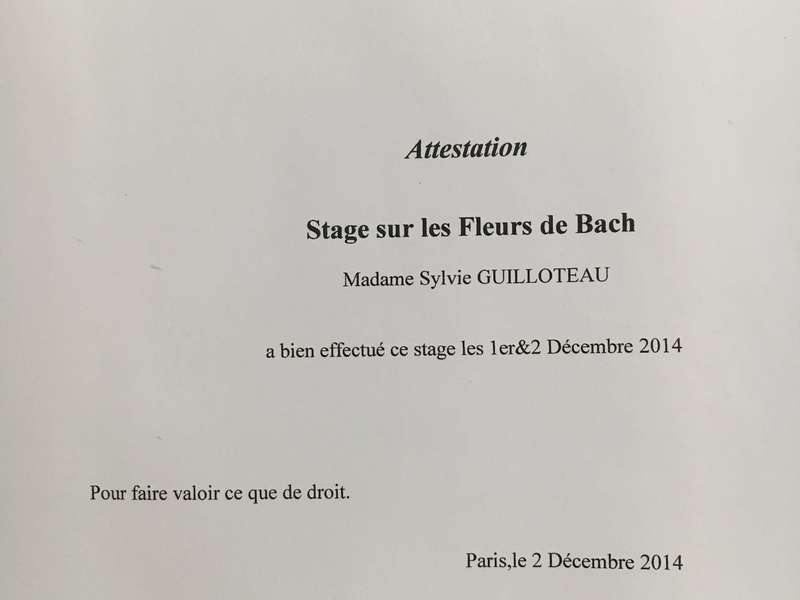 Attestation

Stage sur les Fleurs de Bach

Madame Sylvie GUILLOTEAU

a bien effectué ce stage les 1er&2 Décembre 2014

Pour faire valoir ce que de droit.

Paris,le 2 Décembre 2014